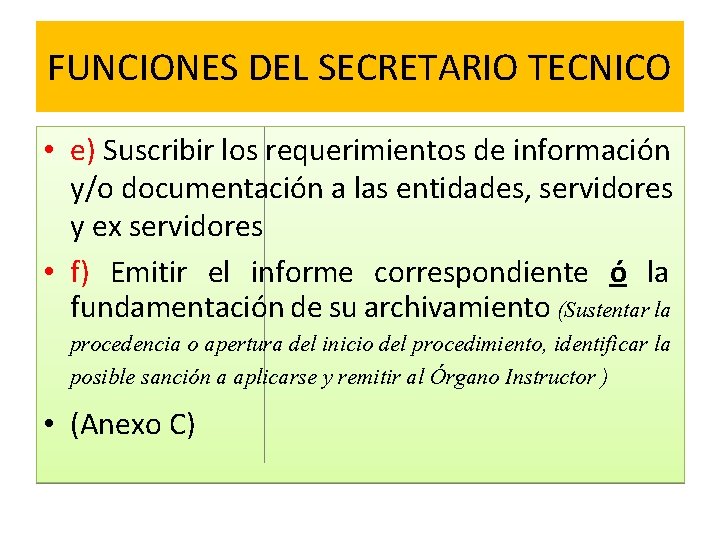 FUNCIONES DEL SECRETARIO TECNICO

• e) Suscribir los requerimientos de información y/o documentación a las entidades, servidores y ex servidores

• f) Emitir el informe correspondiente ó la fundamentación de su archivamiento (Sustentar la procedencia o apertura del inicio del procedimiento, identificar la posible sanción a aplicarse y remitir al Órgano Instructor )

• (Anexo C)